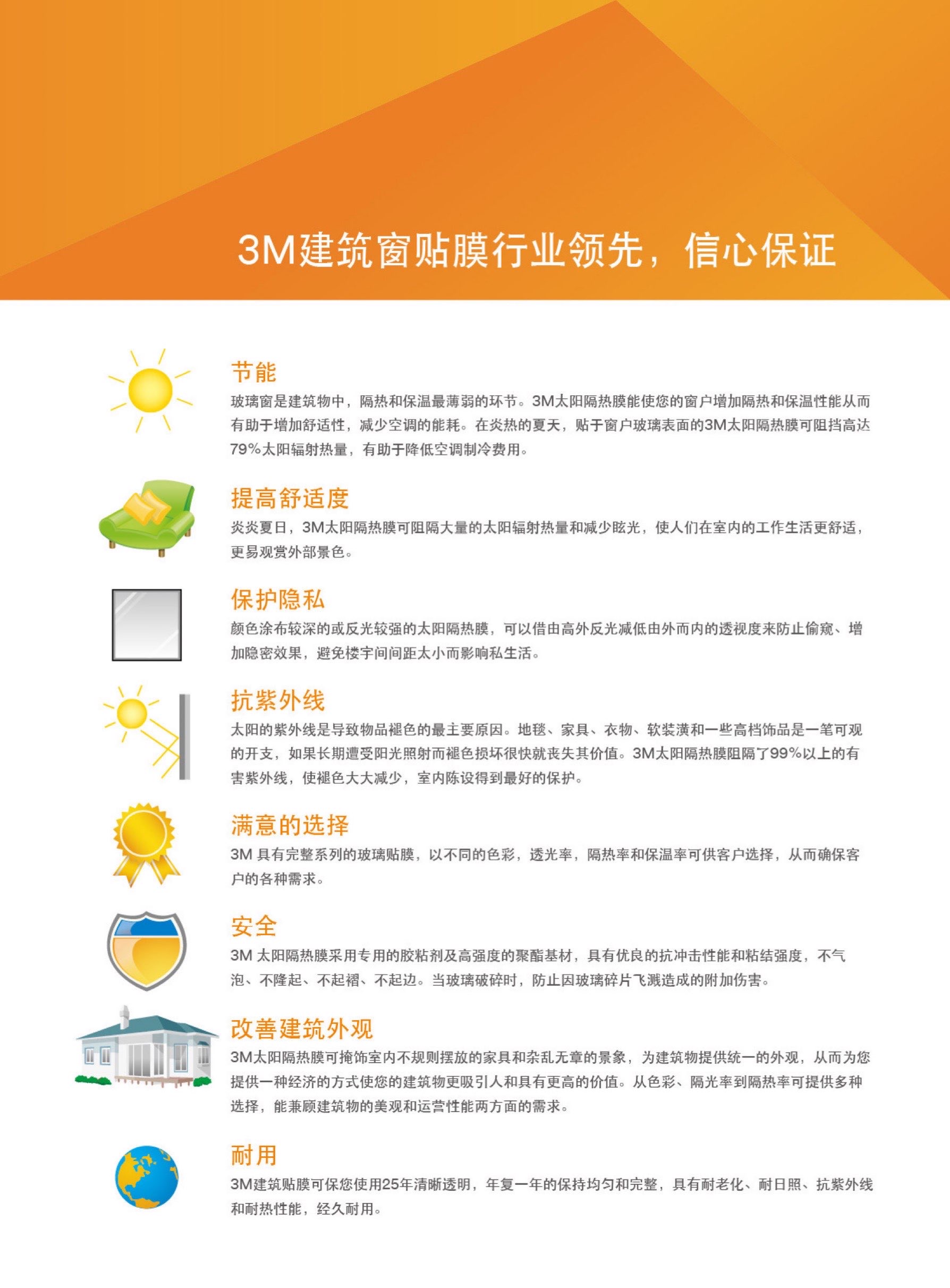 3M建筑窗贴膜行业领先，信心保证

节能

玻璃窗是建筑物中，隔热和保温最薄弱的环节。3M太阳隔热膜能使您的窗户增加隔热和保温性能从而有助于增加舒适性，减少空调的能耗。在炎热的夏天，贴于窗户玻璃表面的3M太阳隔热膜可阻挡高达79%太阳辐射热量，有助于降低空调制冷费用。

提高舒适度

炎炎夏日，3M太阳隔热膜可阻隔大量的太阳辐射热量和减少眩光，使人们在室内的工作生活更舒适，更易观赏外部景色。

保护隐私

颜色涂布较深的或反光较强的太阳隔热膜，可以借由高外反光减低由外而内的透视度来防止偷窥、增加隐密效果，避免楼宇间间距太小而影响私生活。

抗紫外线

太阳的紫外线是导致物品褪色的最主要原因。地毯、家具、衣物、软装潢和一些高档饰品是一笔可观的开支，如果长期遭受阳光照射而褪色损坏很快就丧失其价值。3M太阳隔热膜阻隔了99%以上的有害紫外线，使褪色大大减少，室内陈设得到最好的保护。

满意的选择

3M 具有完整系列的玻璃贴膜，以不同的色彩，透光率，隔热率和保温率可供客户选择，从而确保客户的各种需求。

安全

3M 太阳隔热膜采用专用的胶粘剂及高强度的聚酯基材，具有优良的抗冲击性能和粘结强度，不气泡、不隆起、不起褶、不起边。当玻璃破碎时，防止因玻璃碎片飞溅造成的附加伤害。

改善建筑外观

3M太阳隔热膜可掩饰室内不规则摆放的家具和杂乱无章的景象，为建筑物提供统一的外观，从而为您提供一种经济的方式使您的建筑物更吸引人和具有更高的价值。从色彩、隔光率到隔热率可提供多种选择，能兼顾建筑物的美观和运营性能两方面的需求。

耐用

3M建筑贴膜可保您使用25年清晰透明，年复一年的保持均匀和完整，具有耐老化、耐日照、抗紫外线和耐热性能，经久耐用。